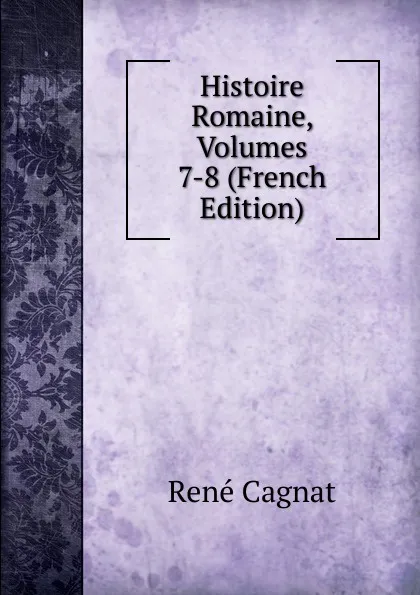 Histoire Romaine, Volumes 7-8 (French Edition)

René Cagnat